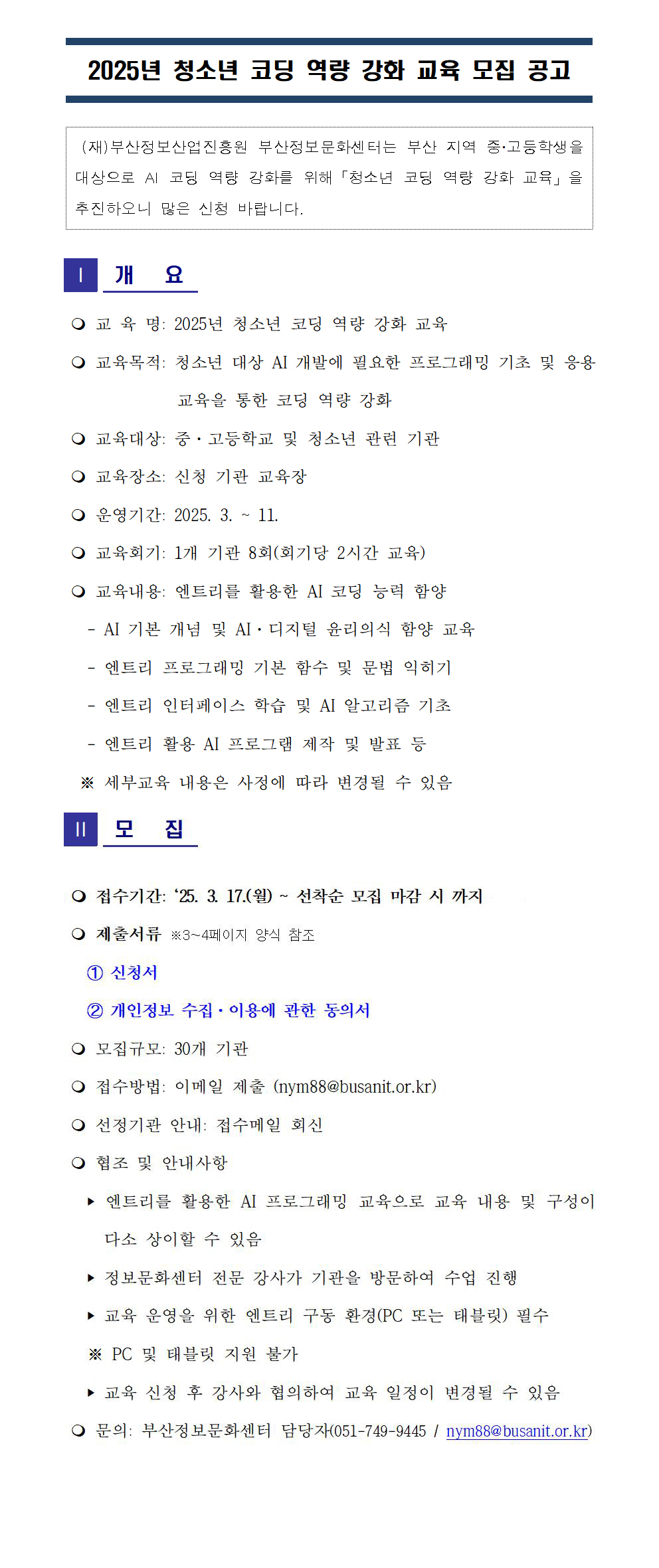 2025년 청소년 코딩 역량 강화 교육 모집 공고

(재)부산정보산업진흥원 부산정보문화센터는 부산 지역 중·고등학생을 대상으로 AI 코딩 역량 강화를 위해「청소년 코딩 역량 강화 교육」을 추진하오니 많은 신청 바랍니다.

Ⅰ 개 요

❍ 교 육 명: 2025년 청소년 코딩 역량 강화 교육

❍ 교육목적: 청소년 대상 AI 개발에 필요한 프로그래밍 기초 및 응용 교육을 통한 코딩 역량 강화

❍ 교육대상: 중·고등학교 및 청소년 관련 기관

❍ 교육장소: 신청 기관 교육장

❍ 운영기간: 2025. 3. ~ 11.

❍ 교육회기: 1개 기관 8회(회기당 2시간 교육)

❍ 교육내용: 엔트리를 활용한 AI 코딩 능력 함양
- AI 기본 개념 및 AI·디지털 윤리의식 함양 교육
- 엔트리 프로그래밍 기본 함수 및 문법 익히기
- 엔트리 인터페이스 학습 및 AI 알고리즘 기초
- 엔트리 활용 AI 프로그램 제작 및 발표 등
※ 세부교육 내용은 사정에 따라 변경될 수 있음

Ⅱ 모 집

❍ 접수기간: ‘25. 3. 17.(월) ~ 선착순 모집 마감 시 까지

❍ 제출서류 ※3~4페이지 양식 참조
① 신청서
② 개인정보 수집·이용에 관한 동의서

❍ 모집규모: 30개 기관

❍ 접수방법: 이메일 제출 (nym88@busanit.or.kr)

❍ 선정기관 안내: 접수메일 회신

❍ 협조 및 안내사항
▸ 엔트리를 활용한 AI 프로그래밍 교육으로 교육 내용 및 구성이 다소 상이할 수 있음
▸ 정보문화센터 전문 강사가 기관을 방문하여 수업 진행
▸ 교육 운영을 위한 엔트리 구동 환경(PC 또는 태블릿) 필수
※ PC 및 태블릿 지원 불가
▸ 교육 신청 후 강사와 협의하여 교육 일정이 변경될 수 있음

❍ 문의: 부산정보문화센터 담당자(051-749-9445 / nym88@busanit.or.kr)